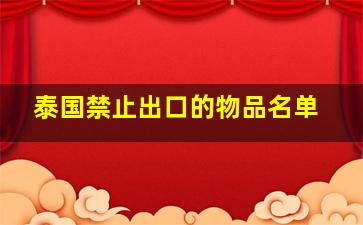 泰国禁止出口的物品名单